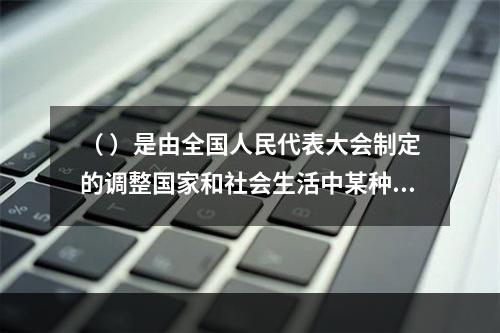 （）是由全国人民代表大会制定的调整国家和社会生活中某种...